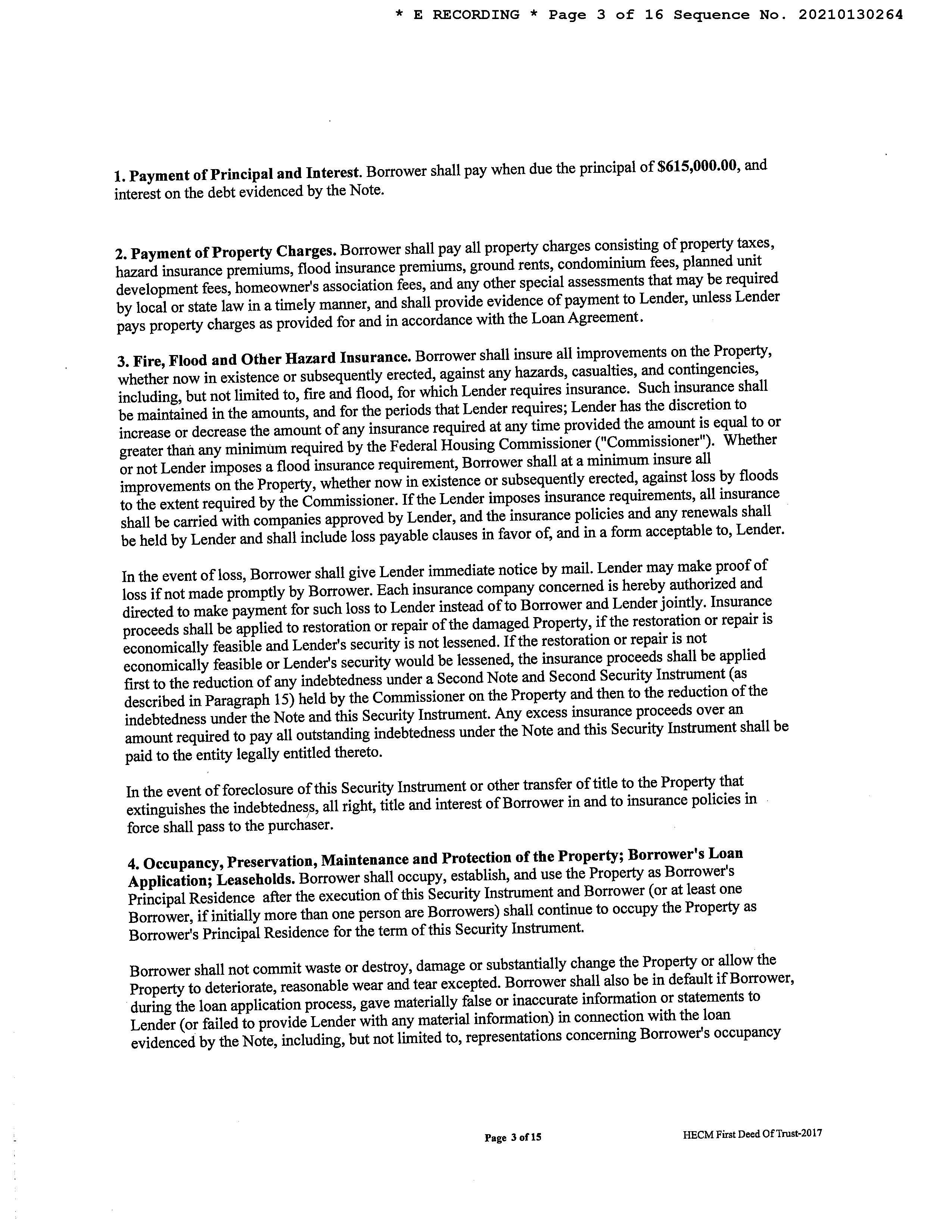 * E RECORDING * Page 3 of 16 Sequence No. 20210130264

1. Payment of Principal and Interest. Borrower shall pay when due the principal of $615,000.00, and interest on the debt evidenced by the Note.

2. Payment of Property Charges. Borrower shall pay all property charges consisting of property taxes, hazard insurance premiums, flood insurance premiums, ground rents, condominium fees, planned unit development fees, homeowner's association fees, and any other special assessments that may be required by local or state law in a timely manner, and shall provide evidence of payment to Lender, unless Lender pays property charges as provided for and in accordance with the Loan Agreement.

3. Fire, Flood and Other Hazard Insurance. Borrower shall insure all improvements on the Property, whether now in existence or subsequently erected, against any hazards, casualties, and contingencies, including, but not limited to, fire and flood, for which Lender requires insurance. Such insurance shall be maintained in the amounts, and for the periods that Lender requires; Lender has the discretion to increase or decrease the amount of any insurance required at any time provided the amount is equal to or greater than any minimum required by the Federal Housing Commissioner ("Commissioner"). Whether or not Lender imposes a flood insurance requirement, Borrower shall at a minimum insure all improvements on the Property, whether now in existence or subsequently erected, against loss by floods to the extent required by the Commissioner. If the Lender imposes insurance requirements, all insurance shall be carried with companies approved by Lender, and the insurance policies and any renewals shall be held by Lender and shall include loss payable clauses in favor of, and in a form acceptable to, Lender.

In the event of loss, Borrower shall give Lender immediate notice by mail. Lender may make proof of loss if not made promptly by Borrower. Each insurance company concerned is hereby authorized and directed to make payment for such loss to Lender instead of to Borrower and Lender jointly. Insurance proceeds shall be applied to restoration or repair of the damaged Property, if the restoration or repair is economically feasible and Lender's security is not lessened. If the restoration or repair is not economically feasible or Lender's security would be lessened, the insurance proceeds shall be applied first to the reduction of any indebtedness under a Second Note and Second Security Instrument (as described in Paragraph 15) held by the Commissioner on the Property and then to the reduction of the indebtedness under the Note and this Security Instrument. Any excess insurance proceeds over an amount required to pay all outstanding indebtedness under the Note and this Security Instrument shall be paid to the entity legally entitled thereto.

In the event of foreclosure of this Security Instrument or other transfer of title to the Property that extinguishes the indebtedness, all right, title and interest of Borrower in and to insurance policies in force shall pass to the purchaser.

4. Occupancy, Preservation, Maintenance and Protection of the Property; Borrower's Loan Application; Leaseholds. Borrower shall occupy, establish, and use the Property as Borrower's Principal Residence after the execution of this Security Instrument and Borrower (or at least one Borrower, if initially more than one person are Borrowers) shall continue to occupy the Property as Borrower's Principal Residence for the term of this Security Instrument.

Borrower shall not commit waste or destroy, damage or substantially change the Property or allow the Property to deteriorate, reasonable wear and tear excepted. Borrower shall also be in default if Borrower, during the loan application process, gave materially false or inaccurate information or statements to Lender (or failed to provide Lender with any material information) in connection with the loan evidenced by the Note, including, but not limited to, representations concerning Borrower's occupancy

Page 3 of 15

HECM First Deed Of Trust-2017